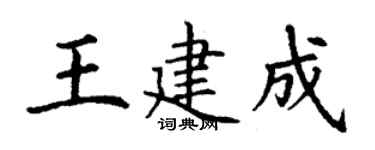 王建成
词典网